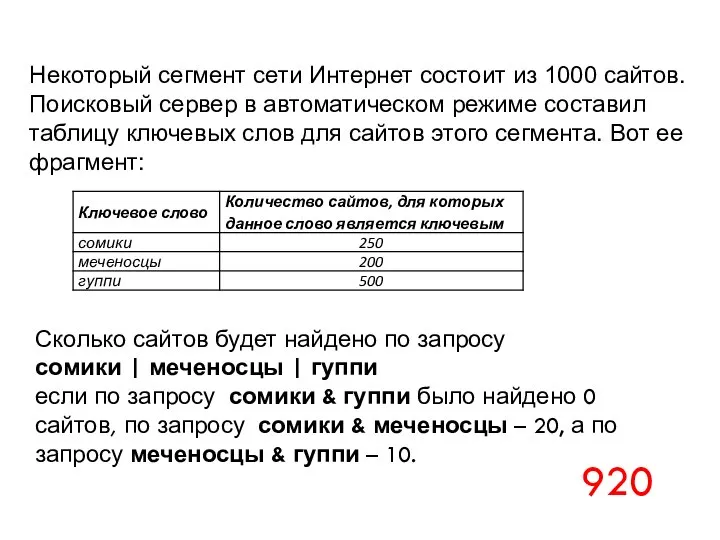 Некоторый сегмент сети Интернет состоит из 1000 сайтов. Поисковый сервер в автоматическом режиме составил таблицу ключевых слов для сайтов этого сегмента. Вот ее фрагмент:

| Ключевое слово | Количество сайтов, для которых данное слово является ключевым |
|---|---|
| сомики | 250 |
| меченосцы | 200 |
| гуппи | 500 |

Сколько сайтов будет найдено по запросу
сомики | меченосцы | гуппи
если по запросу сомики & гуппи было найдено 0 сайтов, по запросу сомики & меченосцы – 20, а по запросу меченосцы & гуппи – 10.

920